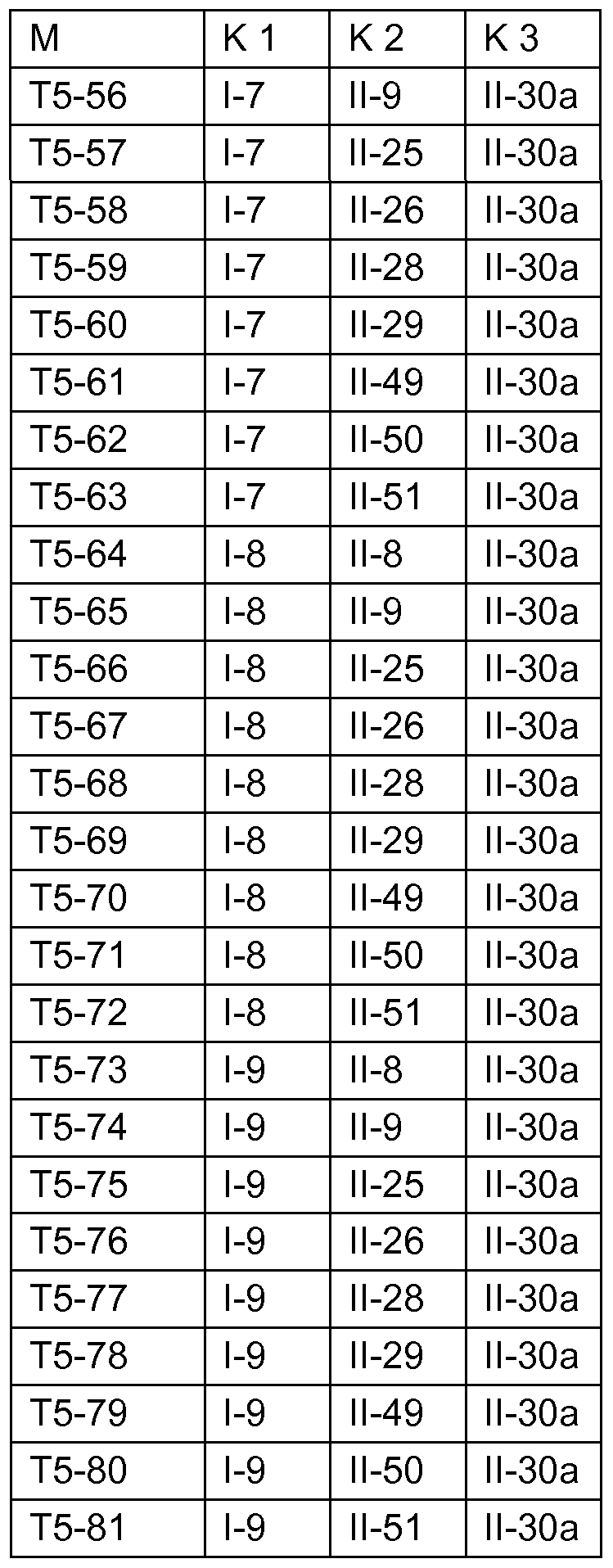 | M | K 1 | K 2 | K 3 |
|---|---|---|---|
| T5-56 | I-7 | II-9 | II-30a |
| T5-57 | I-7 | II-25 | II-30a |
| T5-58 | I-7 | II-26 | II-30a |
| T5-59 | I-7 | II-28 | II-30a |
| T5-60 | I-7 | II-29 | II-30a |
| T5-61 | I-7 | II-49 | II-30a |
| T5-62 | I-7 | II-50 | II-30a |
| T5-63 | I-7 | II-51 | II-30a |
| T5-64 | I-8 | II-8 | II-30a |
| T5-65 | I-8 | II-9 | II-30a |
| T5-66 | I-8 | II-25 | II-30a |
| T5-67 | I-8 | II-26 | II-30a |
| T5-68 | I-8 | II-28 | II-30a |
| T5-69 | I-8 | II-29 | II-30a |
| T5-70 | I-8 | II-49 | II-30a |
| T5-71 | I-8 | II-50 | II-30a |
| T5-72 | I-8 | II-51 | II-30a |
| T5-73 | I-9 | II-8 | II-30a |
| T5-74 | I-9 | II-9 | II-30a |
| T5-75 | I-9 | II-25 | II-30a |
| T5-76 | I-9 | II-26 | II-30a |
| T5-77 | I-9 | II-28 | II-30a |
| T5-78 | I-9 | II-29 | II-30a |
| T5-79 | I-9 | II-49 | II-30a |
| T5-80 | I-9 | II-50 | II-30a |
| T5-81 | I-9 | II-51 | II-30a |